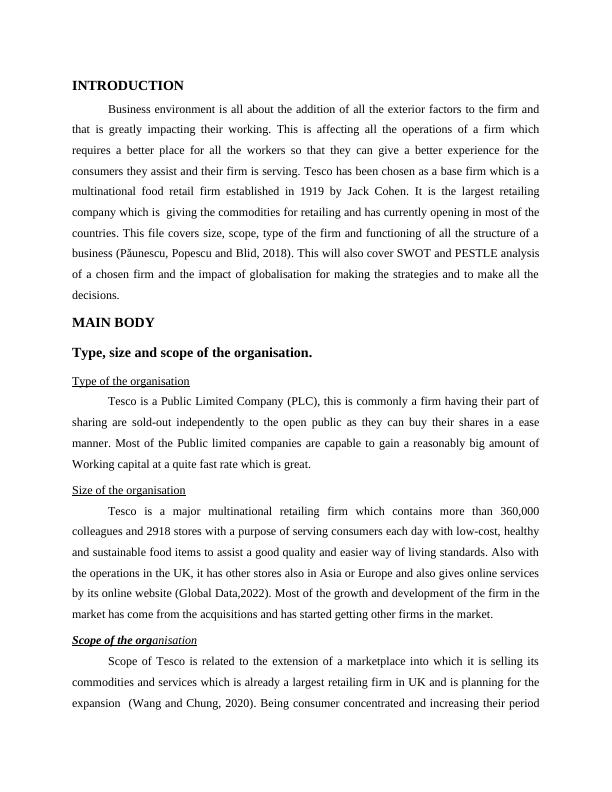 INTRODUCTION

Business environment is all about the addition of all the exterior factors to the firm and that is greatly impacting their working. This is affecting all the operations of a firm which requires a better place for all the workers so that they can give a better experience for the consumers they assist and their firm is serving. Tesco has been chosen as a base firm which is a multinational food retail firm established in 1919 by Jack Cohen. It is the largest retailing company which is giving the commodities for retailing and has currently opening in most of the countries. This file covers size, scope, type of the firm and functioning of all the structure of a business (Păunescu, Popescu and Blid, 2018). This will also cover SWOT and PESTLE analysis of a chosen firm and the impact of globalisation for making the strategies and to make all the decisions.

MAIN BODY

Type, size and scope of the organisation.

Type of the organisation

Tesco is a Public Limited Company (PLC), this is commonly a firm having their part of sharing are sold-out independently to the open public as they can buy their shares in a ease manner. Most of the Public limited companies are capable to gain a reasonably big amount of Working capital at a quite fast rate which is great.

Size of the organisation

Tesco is a major multinational retailing firm which contains more than 360,000 colleagues and 2918 stores with a purpose of serving consumers each day with low-cost, healthy and sustainable food items to assist a good quality and easier way of living standards. Also with the operations in the UK, it has other stores also in Asia or Europe and also gives online services by its online website (Global Data,2022). Most of the growth and development of the firm in the market has come from the acquisitions and has started getting other firms in the market.

Scope of the organisation

Scope of Tesco is related to the extension of a marketplace into which it is selling its commodities and services which is already a largest retailing firm in UK and is planning for the expansion (Wang and Chung, 2020). Being consumer concentrated and increasing their period